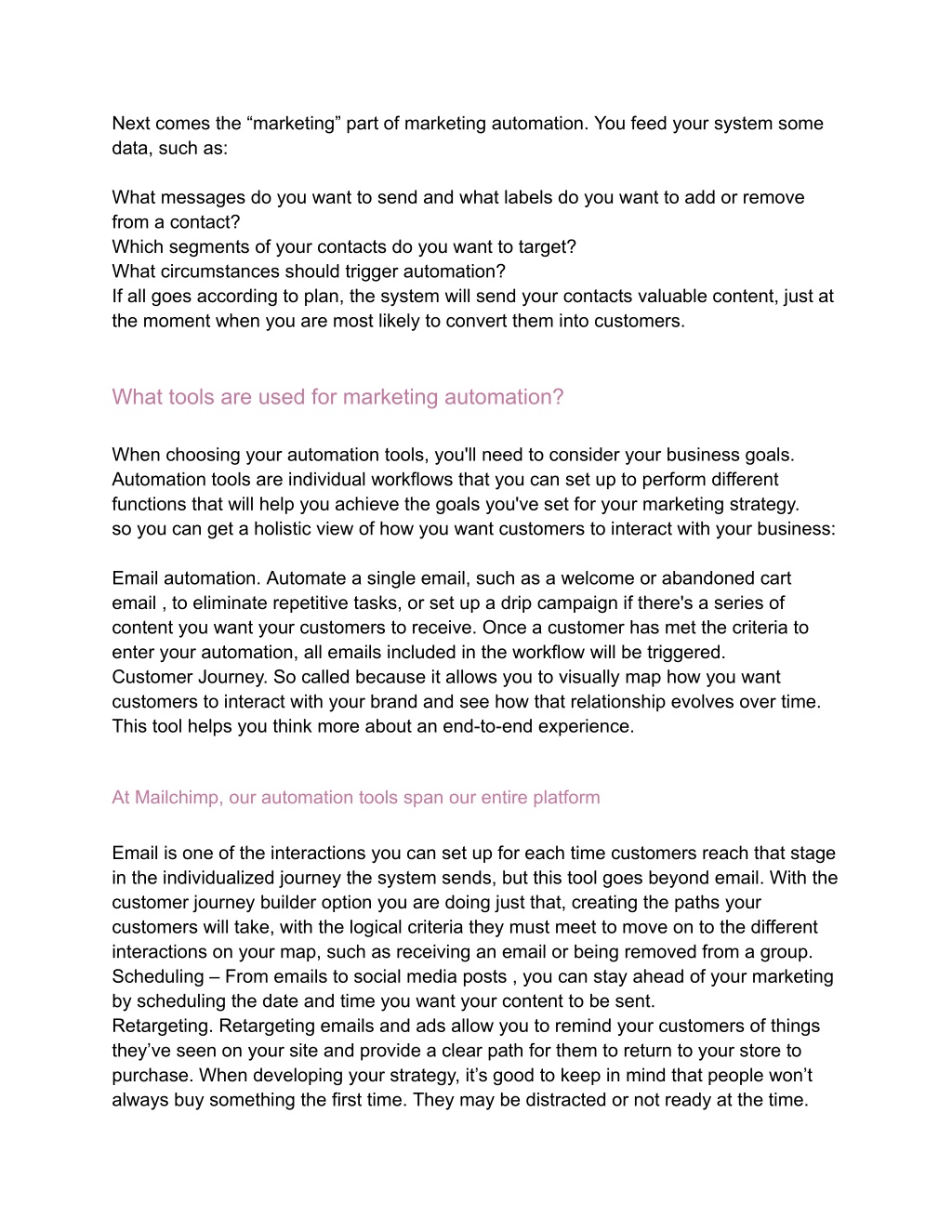 Next comes the “marketing” part of marketing automation. You feed your system some data, such as:

What messages do you want to send and what labels do you want to add or remove from a contact?
Which segments of your contacts do you want to target?
What circumstances should trigger automation?
If all goes according to plan, the system will send your contacts valuable content, just at the moment when you are most likely to convert them into customers.

What tools are used for marketing automation?

When choosing your automation tools, you'll need to consider your business goals. Automation tools are individual workflows that you can set up to perform different functions that will help you achieve the goals you've set for your marketing strategy.
so you can get a holistic view of how you want customers to interact with your business:

Email automation. Automate a single email, such as a welcome or abandoned cart email , to eliminate repetitive tasks, or set up a drip campaign if there's a series of content you want your customers to receive. Once a customer has met the criteria to enter your automation, all emails included in the workflow will be triggered.
Customer Journey. So called because it allows you to visually map how you want customers to interact with your brand and see how that relationship evolves over time. This tool helps you think more about an end-to-end experience.

At Mailchimp, our automation tools span our entire platform

Email is one of the interactions you can set up for each time customers reach that stage in the individualized journey the system sends, but this tool goes beyond email. With the customer journey builder option you are doing just that, creating the paths your customers will take, with the logical criteria they must meet to move on to the different interactions on your map, such as receiving an email or being removed from a group.
Scheduling – From emails to social media posts , you can stay ahead of your marketing by scheduling the date and time you want your content to be sent.
Retargeting. Retargeting emails and ads allow you to remind your customers of things they’ve seen on your site and provide a clear path for them to return to your store to purchase. When developing your strategy, it’s good to keep in mind that people won’t always buy something the first time. They may be distracted or not ready at the time.